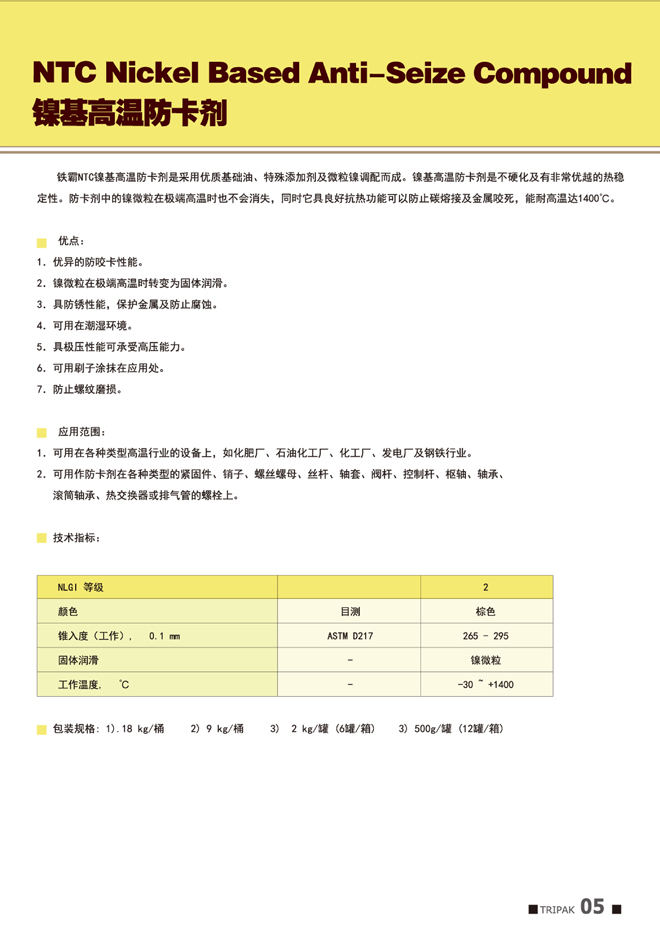 NTC Nickel Based Anti-Seize Compound
镍基高温防卡剂

铁霸NTC镍基高温防卡剂是采用优质基础油、特殊添加剂及微粒镍调配而成。镍基高温防卡剂是不硬化及有非常优越的热稳定性。防卡剂中的镍微粒在极端高温时也不会消失，同时它具良好抗热功能可以防止碳熔接及金属咬死，能耐高温达1400°C。

优点：
1. 优异的防咬卡性能。
2. 镍微粒在极端高温时转变为固体润滑。
3. 具防锈性能，保护金属及防止腐蚀。
4. 可用在潮湿环境。
5. 具极压性能可承受高压能力。
6. 可用刷子涂抹在应用处。
7. 防止螺纹磨损。

应用范围：
1. 可用在各种类型高温行业的设备上，如化肥厂、石油化工厂、化工厂、发电厂及钢铁行业。
2. 可用作防卡剂在各种类型的紧固件、销子、螺丝螺母、丝杆、轴套、阀杆、控制杆、枢轴、轴承、滚筒轴承、热交换器或排气管的螺栓上。

技术指标：

| NLGI 等级 | | 2 |
|---|---|---|
| 颜色 | 目测 | 棕色 |
| 锥入度（工作）， 0.1 mm | ASTM D217 | 265 - 295 |
| 固体润滑 | - | 镍微粒 |
| 工作温度， °C | - | -30 ~ +1400 |

包装规格：1).18 kg/桶 2) 9 kg/桶 3) 2 kg/罐 (6罐/箱) 3) 500g/罐 (12罐/箱)

TRIPAK 05